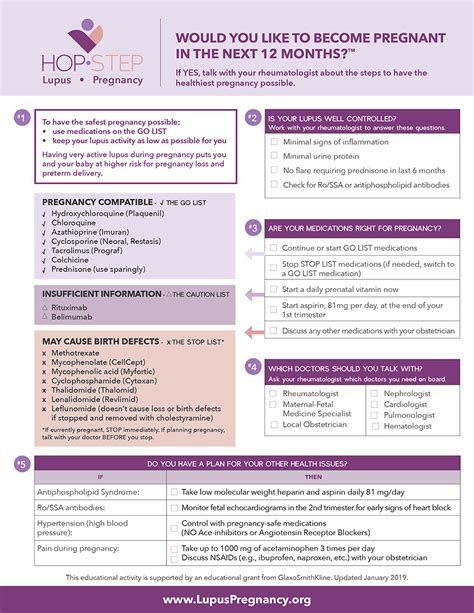 HOP•STEP
Lupus • Pregnancy

WOULD YOU LIKE TO BECOME PREGNANT IN THE NEXT 12 MONTHS?™

If YES, talk with your rheumatologist about the steps to have the healthiest pregnancy possible.

#1

To have the safest pregnancy possible:
• use medications on the GO LIST
• keep your lupus activity as low as possible for you

Having very active lupus during pregnancy puts you and your baby at higher risk for pregnancy loss and preterm delivery.

PREGNANCY COMPATIBLE - √ THE GO LIST
√ Hydroxychloroquine (Plaquenil)
√ Chloroquine
√ Azathioprine (Imuran)
√ Cyclosporine (Neoral, Restasis)
√ Tacrolimus (Prograf)
√ Colchicine
√ Prednisone (use sparingly)

INSUFFICIENT INFORMATION - △ THE CAUTION LIST
△ Rituximab
△ Belimumab

MAY CAUSE BIRTH DEFECTS - x THE STOP LIST*
x Methotrexate
x Mycophenolate (CellCept)
x Mycophenolic acid (Myfortic)
x Cyclophosphamide (Cytoxan)
x Thalidomide (Thalomid)
x Lenalidomide (Revlimid)
x Leflunomide (doesn't cause loss or birth defects if stopped and removed with cholestyramine)

*If currently pregnant, STOP immediately. If planning pregnancy, talk with your doctor BEFORE you stop.

#2

IS YOUR LUPUS WELL CONTROLLED?
Work with your rheumatologist to answer these questions.

☐ Minimal signs of inflammation
☐ Minimal urine protein
☐ No flare requiring prednisone in last 6 months
☐ Check for Ro/SSA or antiphospholipid antibodies

#3

ARE YOUR MEDICATIONS RIGHT FOR PREGNANCY?

☐ Continue or start GO LIST medications
☐ Stop STOP LIST medications (if needed, switch to a GO LIST medication)
☐ Start a daily prenatal vitamin now
☐ Start aspirin, 81mg per day, at the end of your 1st trimester
☐ Discuss any other medications with your obstetrician

#4

WHICH DOCTORS SHOULD YOU TALK WITH?
Ask your rheumatologist which doctors you need on board.

☐ Rheumatologist
☐ Maternal-Fetal Medicine Specialist
☐ Local Obstetrician
☐ Nephrologist
☐ Cardiologist
☐ Pulmonologist
☐ Hematologist

#5

DO YOU HAVE A PLAN FOR YOUR OTHER HEALTH ISSUES?

| IF | THEN |
|---|---|
| Antiphospholipid Syndrome: | ☐ Take low molecular weight heparin and aspirin daily 81 mg/day |
| Ro/SSA antibodies: | ☐ Monitor fetal echocardiograms in the 2nd trimester for early signs of heart block |
| Hypertension (high blood pressure): | ☐ Control with pregnancy-safe medications (NO Ace-inhibitors or Angiotensin Receptor Blockers) |
| Pain during pregnancy: | ☐ Take up to 1000 mg of acetaminophen 3 times per day ☐ Discuss NSAIDs (e.g., ibuprofen, naproxen, etc.) with your obstetrician |

This educational activity is supported by an educational grant from GlaxoSmithKline. Updated January 2019.

www.LupusPregnancy.org